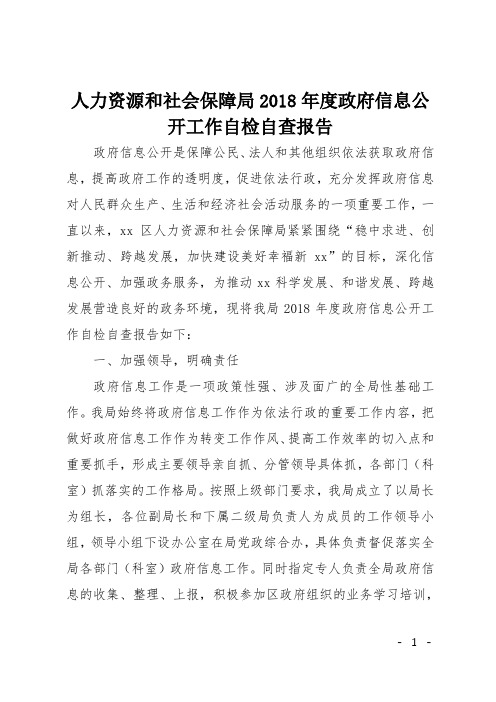 人力资源和社会保障局 2018 年度政府信息公开工作自检自查报告

政府信息公开是保障公民、法人和其他组织依法获取政府信息，提高政府工作的透明度，促进依法行政，充分发挥政府信息对人民群众生产、生活和经济社会活动服务的一项重要工作，一直以来，xx 区人力资源和社会保障局紧紧围绕“稳中求进、创新推动、跨越发展，加快建设美好幸福新 xx”的目标，深化信息公开、加强政务服务，为推动 xx 科学发展、和谐发展、跨越发展营造良好的政务环境，现将我局 2018 年度政府信息公开工作自检自查报告如下：

一、加强领导，明确责任

政府信息工作是一项政策性强、涉及面广的全局性基础工作。我局始终将政府信息工作作为依法行政的重要工作内容，把做好政府信息工作作为转变工作作风、提高工作效率的切入点和重要抓手，形成主要领导亲自抓、分管领导具体抓，各部门（科室）抓落实的工作格局。按照上级部门要求，我局成立了以局长为组长，各位副局长和下属二级局负责人为成员的工作领导小组，领导小组下设办公室在局党政综合办，具体负责督促落实全局各部门（科室）政府信息工作。同时指定专人负责全局政府信息的收集、整理、上报，积极参加区政府组织的业务学习培训，

- 1 -